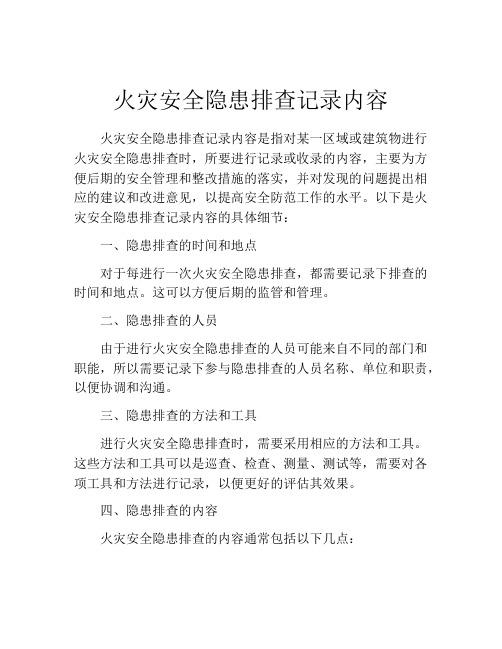 火灾安全隐患排查记录内容

火灾安全隐患排查记录内容是指对某一区域或建筑物进行火灾安全隐患排查时，所要进行记录或收录的内容，主要为方便后期的安全管理和整改措施的落实，并对发现的问题提出相应的建议和改进意见，以提高安全防范工作的水平。以下是火灾安全隐患排查记录内容的具体细节：

一、隐患排查的时间和地点

对于每进行一次火灾安全隐患排查，都需要记录下排查的时间和地点。这可以方便后期的监管和管理。

二、隐患排查的人员

由于进行火灾安全隐患排查的人员可能来自不同的部门和职能，所以需要记录下参与隐患排查的人员名称、单位和职责，以便协调和沟通。

三、隐患排查的方法和工具

进行火灾安全隐患排查时，需要采用相应的方法和工具。这些方法和工具可以是巡查、检查、测量、测试等，需要对各项工具和方法进行记录，以便更好的评估其效果。

四、隐患排查的内容

火灾安全隐患排查的内容通常包括以下几点：